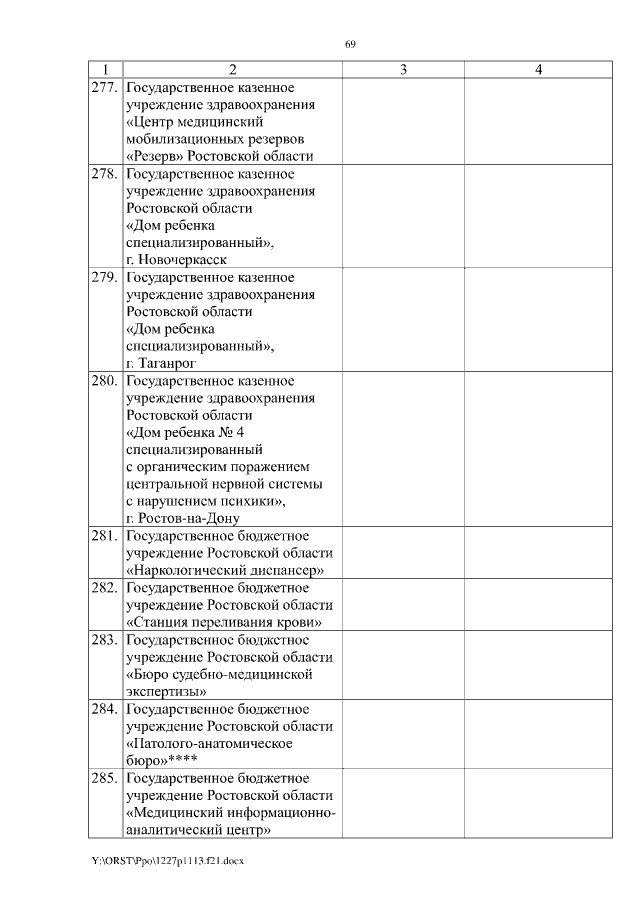 69

| 1 | 2 | 3 | 4 |
|---|---|---|---|
| 277. | Государственное казенное учреждение здравоохранения «Центр медицинский мобилизационных резервов «Резерв» Ростовской области | | |
| 278. | Государственное казенное учреждение здравоохранения Ростовской области «Дом ребенка специализированный», г. Новочеркасск | | |
| 279. | Государственное казенное учреждение здравоохранения Ростовской области «Дом ребенка специализированный», г. Таганрог | | |
| 280. | Государственное казенное учреждение здравоохранения Ростовской области «Дом ребенка № 4 специализированный с органическим поражением центральной нервной системы с нарушением психики», г. Ростов-на-Дону | | |
| 281. | Государственное бюджетное учреждение Ростовской области «Наркологический диспансер» | | |
| 282. | Государственное бюджетное учреждение Ростовской области «Станция переливания крови» | | |
| 283. | Государственное бюджетное учреждение Ростовской области «Бюро судебно-медицинской экспертизы» | | |
| 284. | Государственное бюджетное учреждение Ростовской области «Патолого-анатомическое бюро»**** | | |
| 285. | Государственное бюджетное учреждение Ростовской области «Медицинский информационно-аналитический центр» | | |

Y:\ORST\Ppo\1227p1113.f21.docx